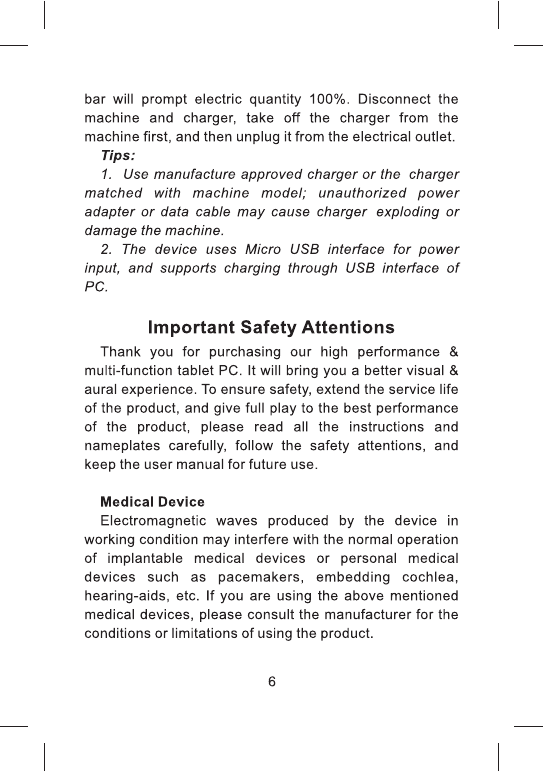 bar will prompt electric quantity 100%. Disconnect the machine and charger, take off the charger from the machine first, and then unplug it from the electrical outlet.

Tips:

1. Use manufacture approved charger or the charger matched with machine model; unauthorized power adapter or data cable may cause charger exploding or damage the machine.

2. The device uses Micro USB interface for power input, and supports charging through USB interface of PC.

Important Safety Attentions

Thank you for purchasing our high performance & multi-function tablet PC. It will bring you a better visual & aural experience. To ensure safety, extend the service life of the product, and give full play to the best performance of the product, please read all the instructions and nameplates carefully, follow the safety attentions, and keep the user manual for future use.

Medical Device

Electromagnetic waves produced by the device in working condition may interfere with the normal operation of implantable medical devices or personal medical devices such as pacemakers, embedding cochlea, hearing-aids, etc. If you are using the above mentioned medical devices, please consult the manufacturer for the conditions or limitations of using the product.

6